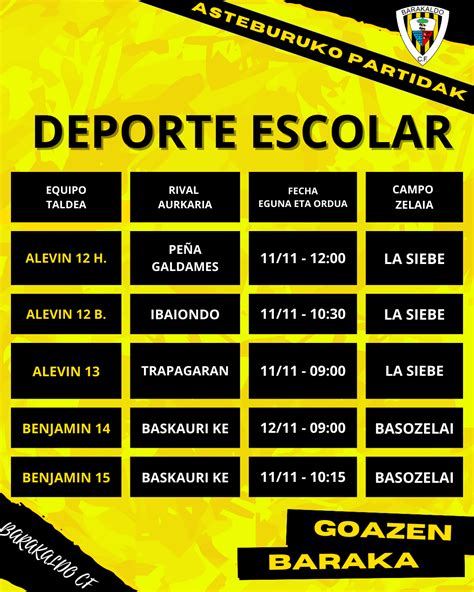 ASTEBURUKO PARTIDAK

BARAKALDO C.F.

DEPORTE ESCOLAR

| EQUIPO TALDEA | RIVAL AURKARIA | FECHA EGUNA ETA ORDUA | CAMPO ZELAIA |
|---|---|---|---|
| ALEVIN 12 H. | PEÑA GALDAMES | 11/11 - 12:00 | LA SIEBE |
| ALEVIN 12 B. | IBAIONDO | 11/11 - 10:30 | LA SIEBE |
| ALEVIN 13 | TRAPAGARAN | 11/11 - 09:00 | LA SIEBE |
| BENJAMIN 14 | BASKAURI KE | 12/11 - 09:00 | BASOZELAI |
| BENJAMIN 15 | BASKAURI KE | 11/11 - 10:15 | BASOZELAI |

BARAKALDO CF

GOAZEN BARAKA